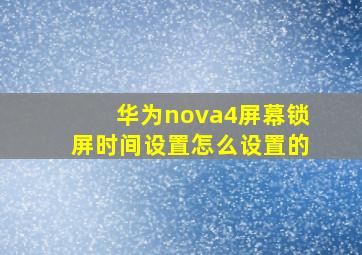 华为nova4屏幕锁屏时间设置怎么设置的